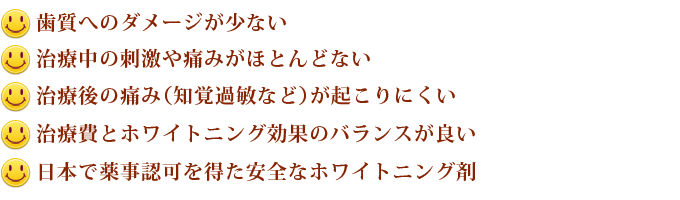 歯質へのダメージが少ない
治療中の刺激や痛みがほとんどない
治療後の痛み（知覚過敏など）が起こりにくい
治療費とホワイトニング効果のバランスが良い
日本で薬事認可を得た安全なホワイトニング剤